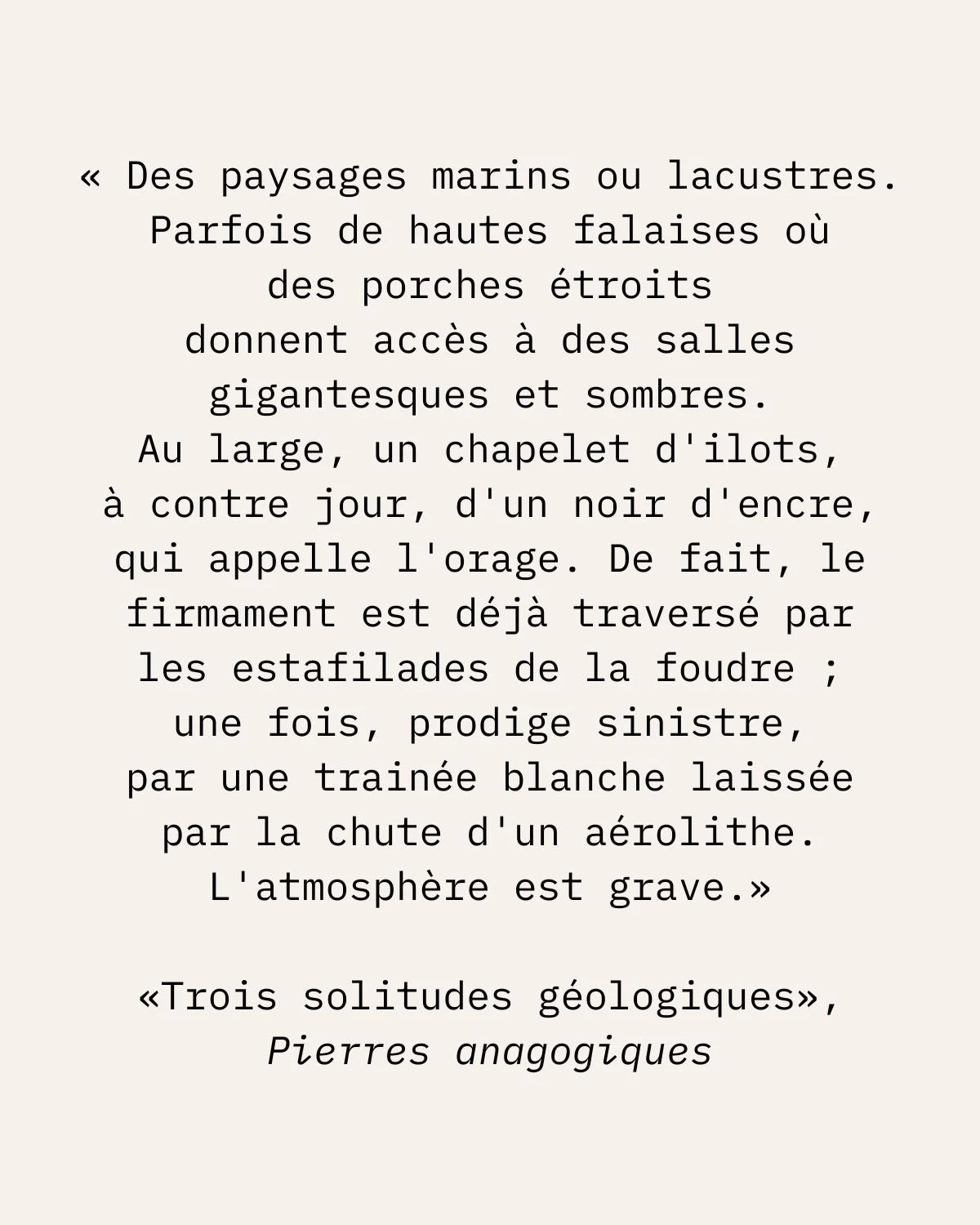 « Des paysages marins ou lacustres. Parfois de hautes falaises où des porches étroits donnent accès à des salles gigantesques et sombres. Au large, un chapelet d'ilots, à contre jour, d'un noir d'encre, qui appelle l'orage. De fait, le firmament est déjà traversé par les estafilades de la foudre ; une fois, prodige sinistre, par une trainée blanche laissée par la chute d'un aérolithe. L'atmosphère est grave.»

«Trois solitudes géologiques»,
Pierres anagogiques